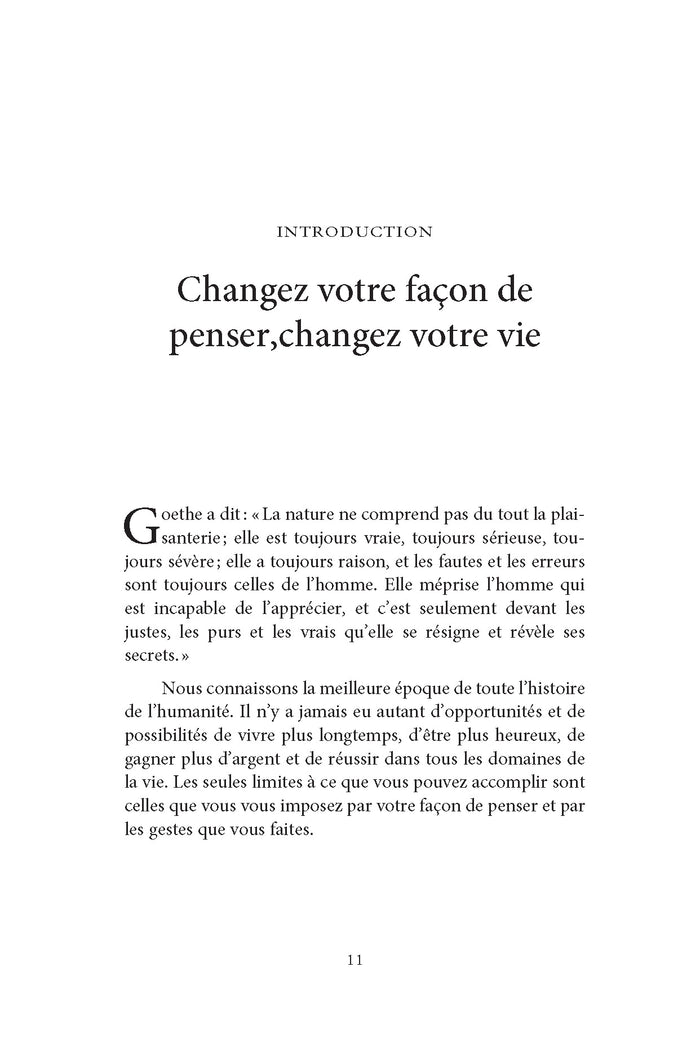 INTRODUCTION

Changez votre façon de penser,changez votre vie

Goethe a dit : « La nature ne comprend pas du tout la plaisanterie ; elle est toujours vraie, toujours sérieuse, toujours sévère ; elle a toujours raison, et les fautes et les erreurs sont toujours celles de l'homme. Elle méprise l'homme qui est incapable de l'apprécier, et c'est seulement devant les justes, les purs et les vrais qu'elle se résigne et révèle ses secrets. »

Nous connaissons la meilleure époque de toute l'histoire de l'humanité. Il n'y a jamais eu autant d'opportunités et de possibilités de vivre plus longtemps, d'être plus heureux, de gagner plus d'argent et de réussir dans tous les domaines de la vie. Les seules limites à ce que vous pouvez accomplir sont celles que vous vous imposez par votre façon de penser et par les gestes que vous faites.

11